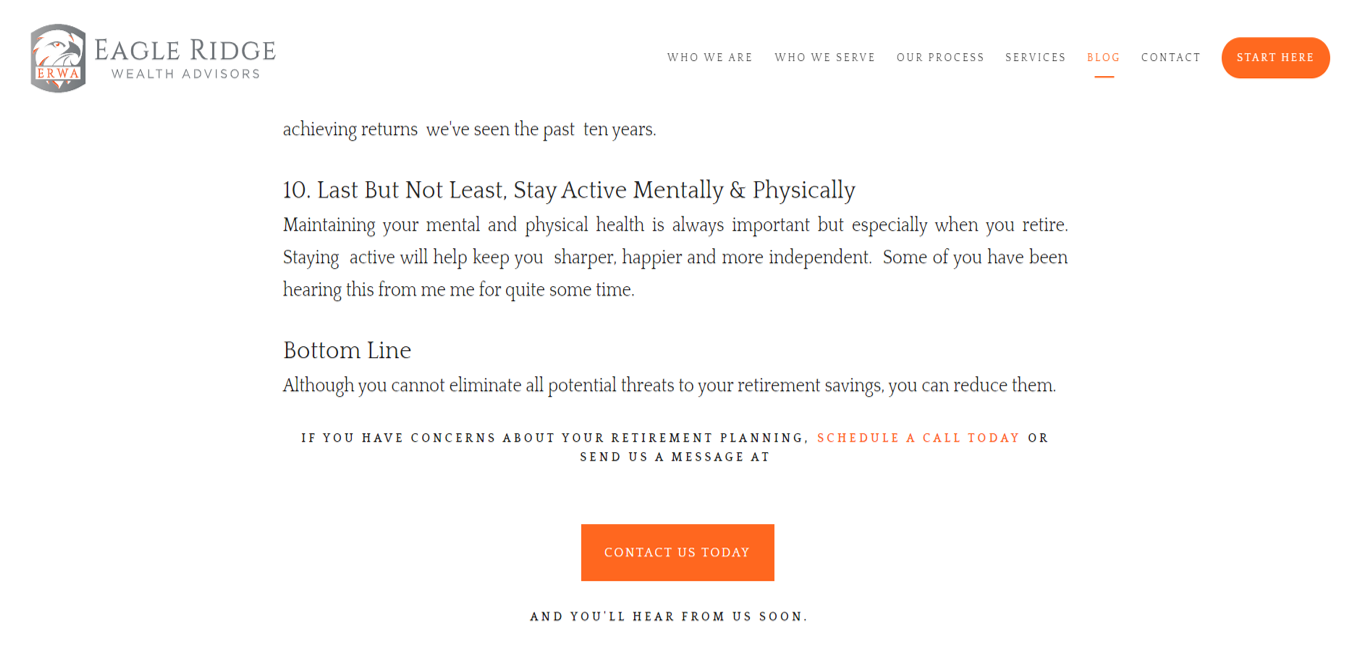 ERWA
EAGLE RIDGE
WEALTH ADVISORS

WHO WE ARE   WHO WE SERVE   OUR PROCESS   SERVICES   BLOG   CONTACT   START HERE

achieving returns we've seen the past ten years.

10. Last But Not Least, Stay Active Mentally & Physically
Maintaining your mental and physical health is always important but especially when you retire. Staying active will help keep you sharper, happier and more independent. Some of you have been hearing this from me me for quite some time.

Bottom Line
Although you cannot eliminate all potential threats to your retirement savings, you can reduce them.

IF YOU HAVE CONCERNS ABOUT YOUR RETIREMENT PLANNING, SCHEDULE A CALL TODAY OR SEND US A MESSAGE AT

CONTACT US TODAY

AND YOU'LL HEAR FROM US SOON.